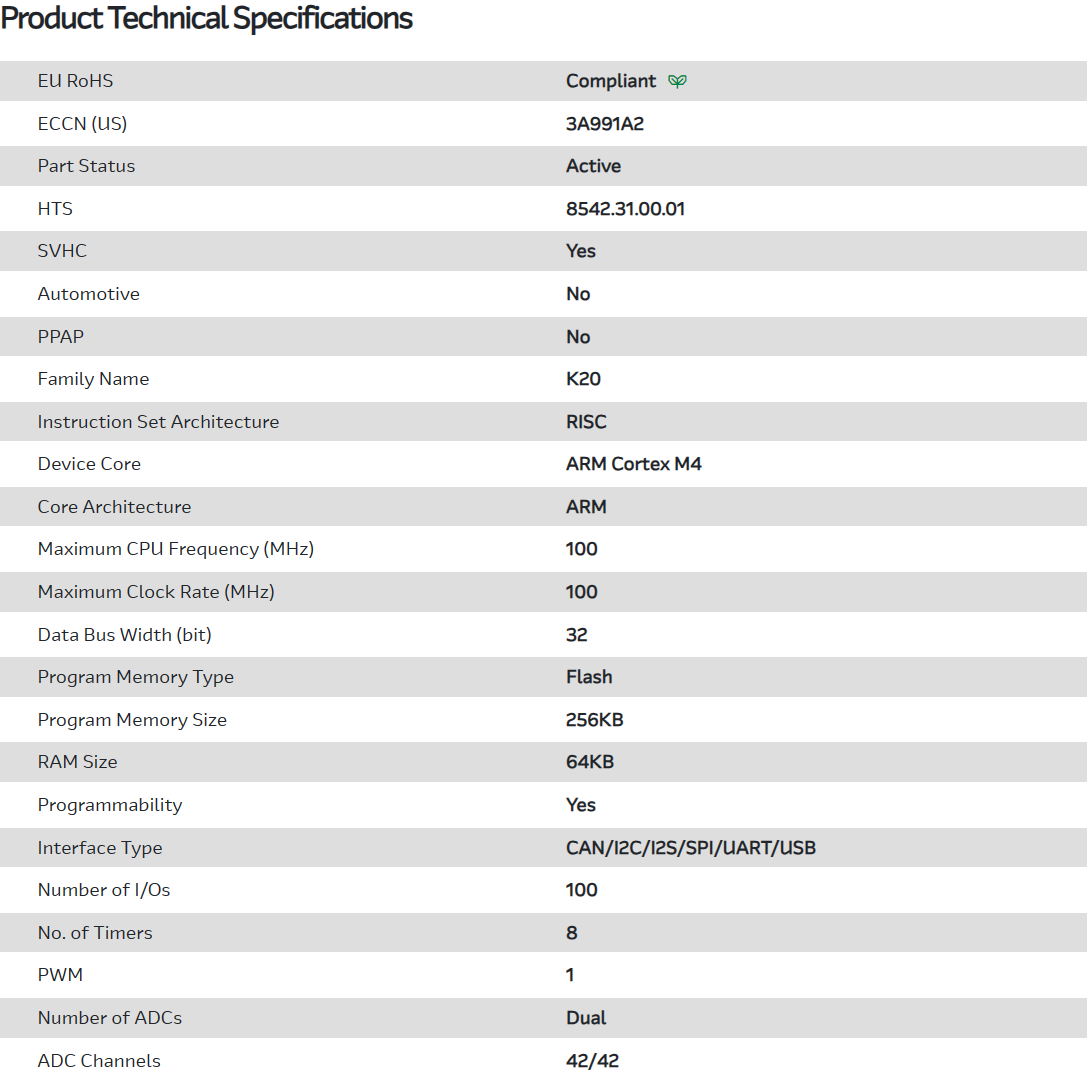 Product Technical Specifications

| | |
|---|---|
| EU RoHS | Compliant |
| ECCN (US) | 3A991A2 |
| Part Status | Active |
| HTS | 8542.31.00.01 |
| SVHC | Yes |
| Automotive | No |
| PPAP | No |
| Family Name | K20 |
| Instruction Set Architecture | RISC |
| Device Core | ARM Cortex M4 |
| Core Architecture | ARM |
| Maximum CPU Frequency (MHz) | 100 |
| Maximum Clock Rate (MHz) | 100 |
| Data Bus Width (bit) | 32 |
| Program Memory Type | Flash |
| Program Memory Size | 256KB |
| RAM Size | 64KB |
| Programmability | Yes |
| Interface Type | CAN/I2C/I2S/SPI/UART/USB |
| Number of I/Os | 100 |
| No. of Timers | 8 |
| PWM | 1 |
| Number of ADCs | Dual |
| ADC Channels | 42/42 |